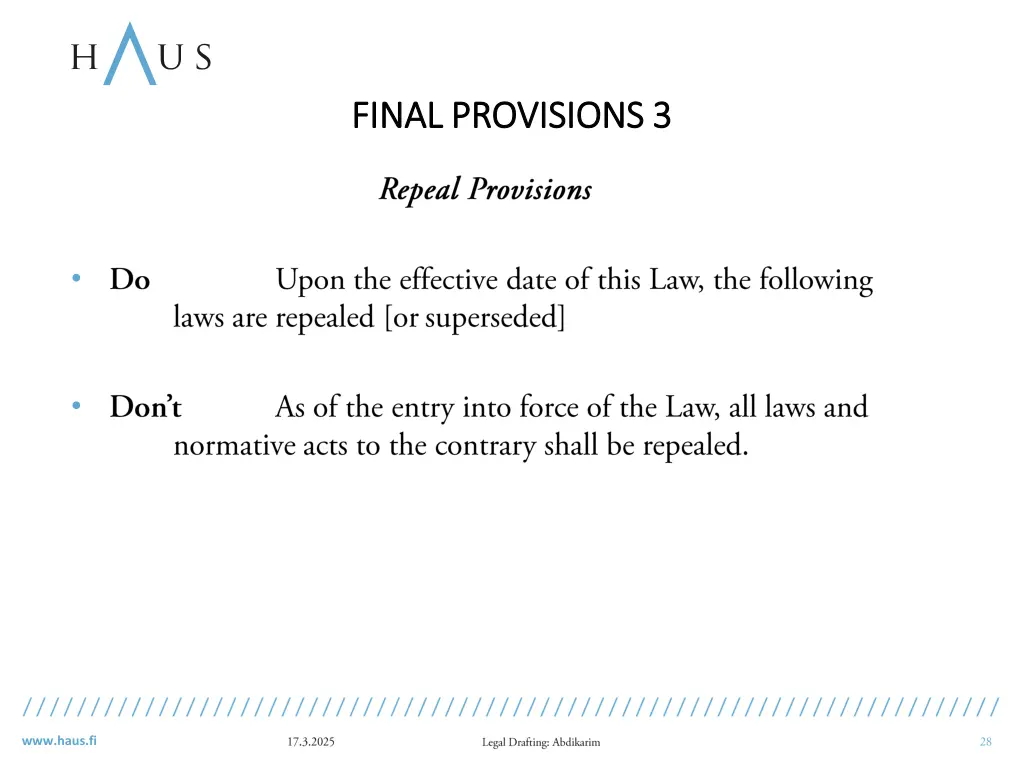 HAUS

FINAL PROVISIONS 3

Repeal Provisions

• Do Upon the effective date of this Law, the following laws are repealed [or superseded]

• Don't As of the entry into force of the Law, all laws and normative acts to the contrary shall be repealed.

www.haus.fi 17.3.2025 Legal Drafting: Abdikarim 28